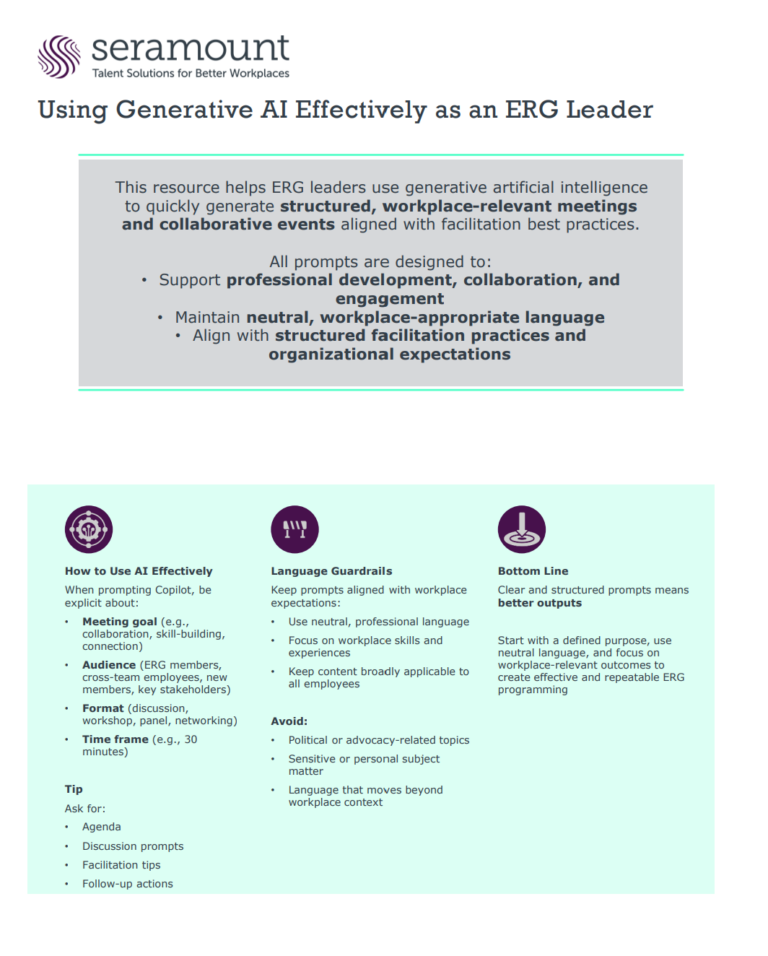 seramount
Talent Solutions for Better Workplaces

Using Generative AI Effectively as an ERG Leader

This resource helps ERG leaders use generative artificial intelligence to quickly generate structured, workplace-relevant meetings and collaborative events aligned with facilitation best practices.

All prompts are designed to:
• Support professional development, collaboration, and engagement
• Maintain neutral, workplace-appropriate language
• Align with structured facilitation practices and organizational expectations

How to Use AI Effectively

When prompting Copilot, be explicit about:

• Meeting goal (e.g., collaboration, skill-building, connection)
• Audience (ERG members, cross-team employees, new members, key stakeholders)
• Format (discussion, workshop, panel, networking)
• Time frame (e.g., 30 minutes)

Tip

Ask for:

• Agenda
• Discussion prompts
• Facilitation tips
• Follow-up actions

Language Guardrails

Keep prompts aligned with workplace expectations:

• Use neutral, professional language
• Focus on workplace skills and experiences
• Keep content broadly applicable to all employees

Avoid:

• Political or advocacy-related topics
• Sensitive or personal subject matter
• Language that moves beyond workplace context

Bottom Line

Clear and structured prompts means better outputs

Start with a defined purpose, use neutral language, and focus on workplace-relevant outcomes to create effective and repeatable ERG programming